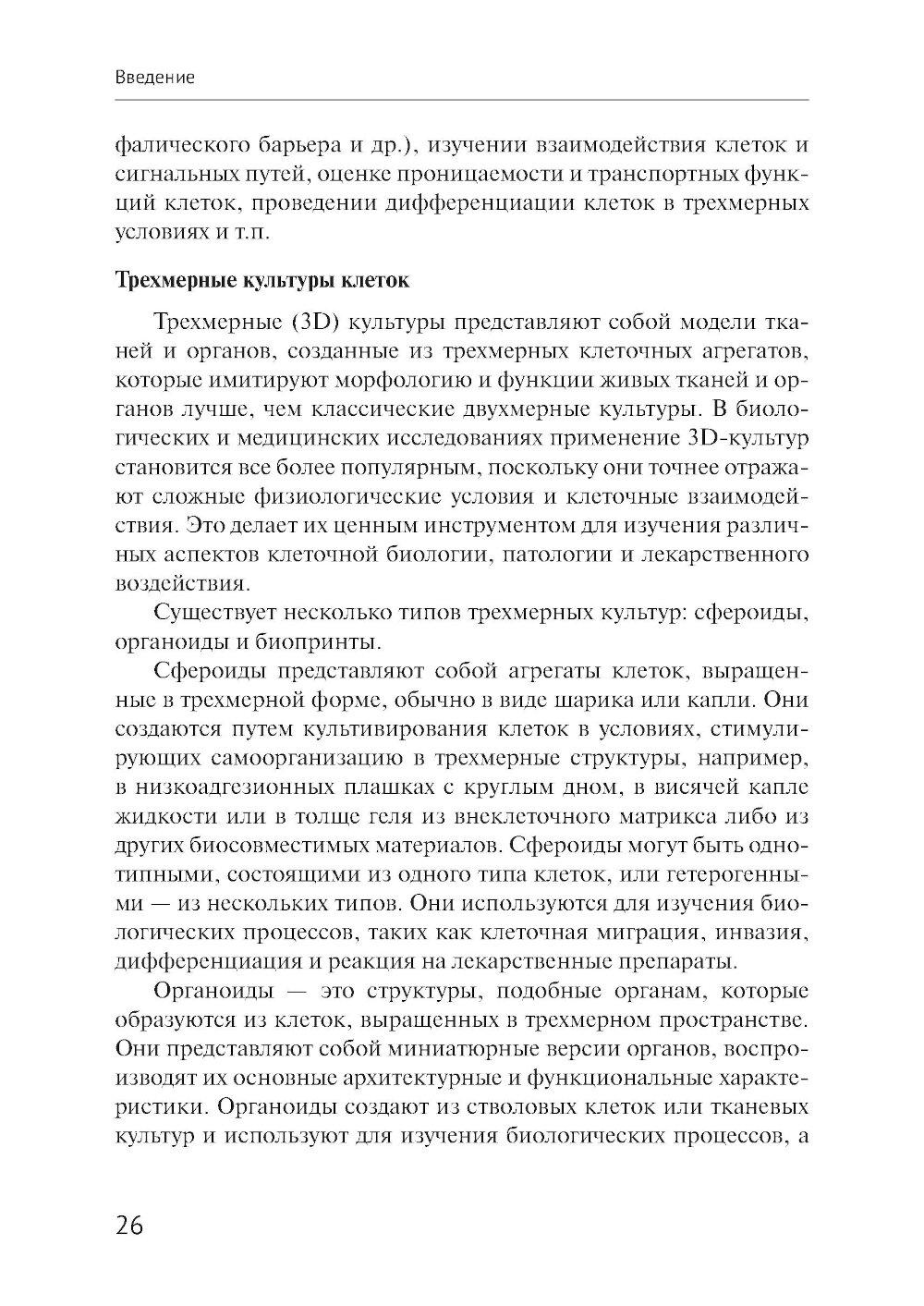 Введение

фалического барьера и др.), изучении взаимодействия клеток и сигнальных путей, оценке проницаемости и транспортных функций клеток, проведении дифференциации клеток в трехмерных условиях и т.п.

Трехмерные культуры клеток

Трехмерные (3D) культуры представляют собой модели тканей и органов, созданные из трехмерных клеточных агрегатов, которые имитируют морфологию и функции живых тканей и органов лучше, чем классические двухмерные культуры. В биологических и медицинских исследованиях применение 3D-культур становится все более популярным, поскольку они точнее отражают сложные физиологические условия и клеточные взаимодействия. Это делает их ценным инструментом для изучения различных аспектов клеточной биологии, патологии и лекарственного воздействия.

Существует несколько типов трехмерных культур: сфероиды, органоиды и биопринты.

Сфероиды представляют собой агрегаты клеток, выращенные в трехмерной форме, обычно в виде шарика или капли. Они создаются путем культивирования клеток в условиях, стимулирующих самоорганизацию в трехмерные структуры, например, в низкоадгезионных плашках с круглым дном, в висячей капле жидкости или в толще геля из внеклеточного матрикса либо из других биосовместимых материалов. Сфероиды могут быть однотипными, состоящими из одного типа клеток, или гетерогенными — из нескольких типов. Они используются для изучения биологических процессов, таких как клеточная миграция, инвазия, дифференциация и реакция на лекарственные препараты.

Органоиды — это структуры, подобные органам, которые образуются из клеток, выращенных в трехмерном пространстве. Они представляют собой миниатюрные версии органов, воспроизводят их основные архитектурные и функциональные характеристики. Органоиды создают из стволовых клеток или тканевых культур и используют для изучения биологических процессов, а

26